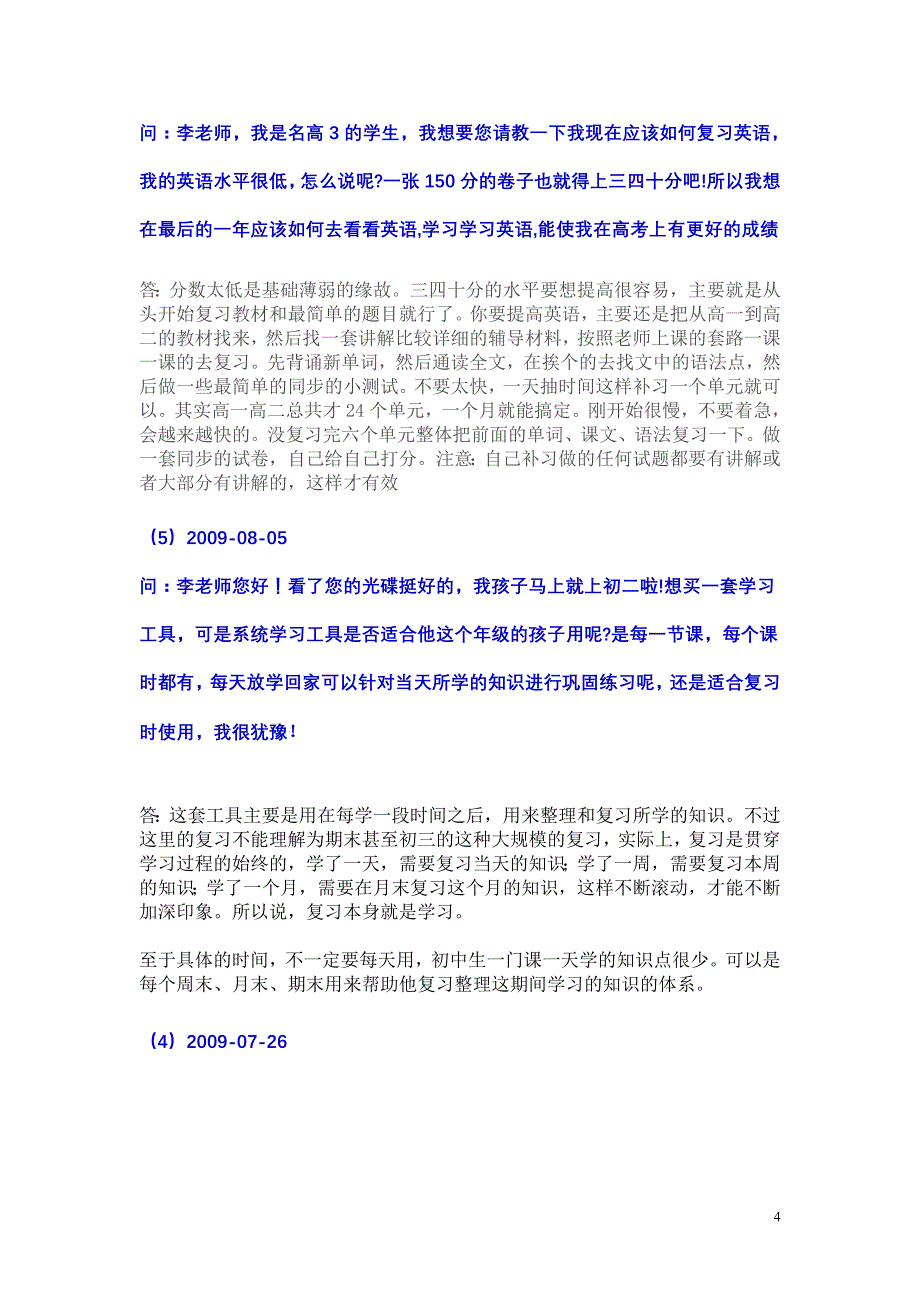 问：李老师，我是名高 3 的学生，我想要您请教一下我现在应该如何复习英语，我的英语水平很低，怎么说呢?一张 150 分的卷子也就得上三四十分吧!所以我想在最后的一年应该如何去看看英语,学习学习英语,能使我在高考上有更好的成绩

答: 分数太低是基础薄弱的缘故。三四十分的水平要想提高很容易，主要就是从头开始复习教材和最简单的题目就行了。你要提高英语，主要还是把从高一到高二的教材找来，然后找一套讲解比较详细的辅导材料，按照老师上课的套路一课一课的去复习。先背诵新单词，然后通读全文，在挨个的去找文中的语法点，然后做一些最简单的同步的小测试。不要太快，一天抽时间这样补习一个单元就可以。其实高一高二总共才 24 个单元，一个月就能搞定。刚开始很慢，不要着急，会越来越快的。没复习完六个单元整体把前面的单词、课文、语法复习一下。做一套同步的试卷，自己给自己打分。注意: 自己补习做的任何试题都要有讲解或者大部分有讲解的，这样才有效

（5）2009-08-05

问：李老师您好！看了您的光碟挺好的，我孩子马上就上初二啦!想买一套学习工具，可是系统学习工具是否适合他这个年级的孩子用呢?是每一节课，每个课时都有，每天放学回家可以针对当天所学的知识进行巩固练习呢，还是适合复习时使用，我很犹豫！

答: 这套工具主要是用在每学一段时间之后，用来整理和复习所学的知识。不过这里的复习不能理解为期末甚至初三的这种大规模的复习，实际上，复习是贯穿学习过程的始终的，学了一天，需要复习当天的知识; 学了一周，需要复习本周的知识; 学了一个月，需要在月末复习这个月的知识，这样不断滚动，才能不断加深印象。所以说，复习本身就是学习。

至于具体的时间，不一定要每天用，初中生一门课一天学的知识点很少。可以是每个周末、月末、期末用来帮助他复习整理这期间学习的知识的体系。

（4）2009-07-26

4